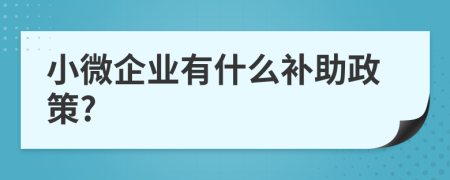 小微企业有什么补助政策?